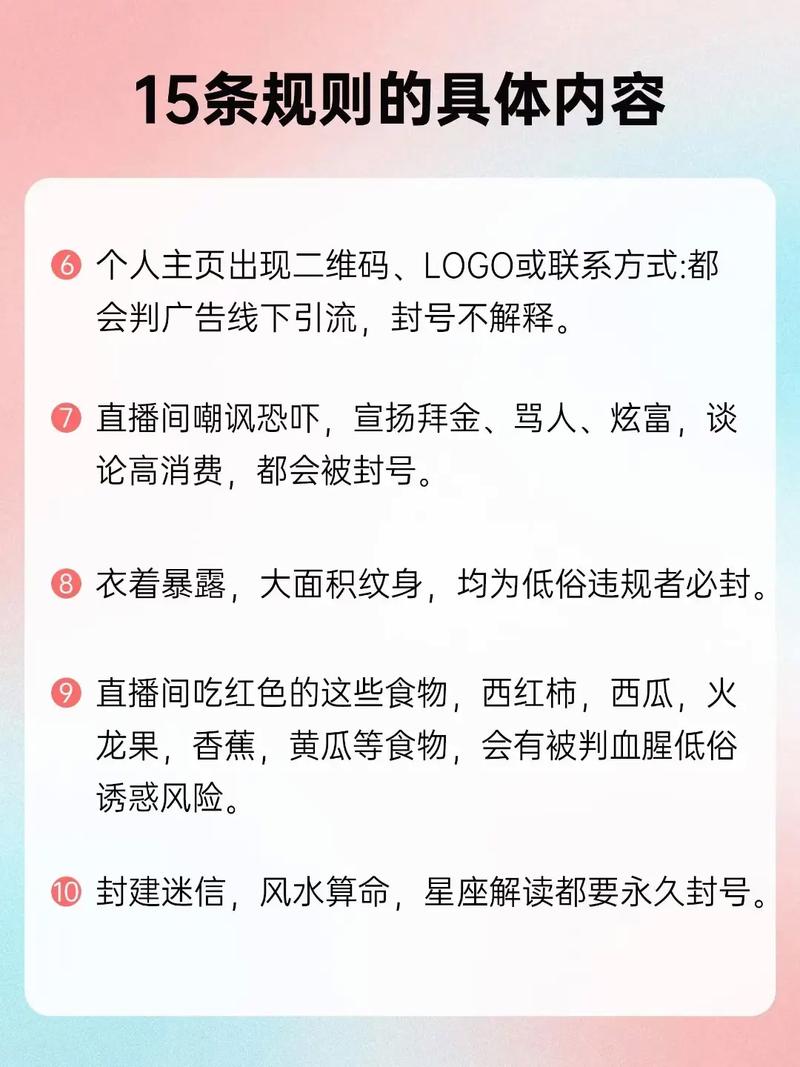 15条规则的具体内容

⑥ 个人主页出现二维码、LOGO或联系方式:都会判广告线下引流，封号不解释。

⑦ 直播间嘲讽恐吓，宣扬拜金、骂人、炫富，谈论高消费，都会被封号。

⑧ 衣着暴露，大面积纹身，均为低俗违规者必封。

⑨ 直播间吃红色的这些食物，西红柿，西瓜，火龙果，香蕉，黄瓜等食物，会有被判血腥低俗诱惑风险。

⑩ 封建迷信，风水算命，星座解读都要永久封号。